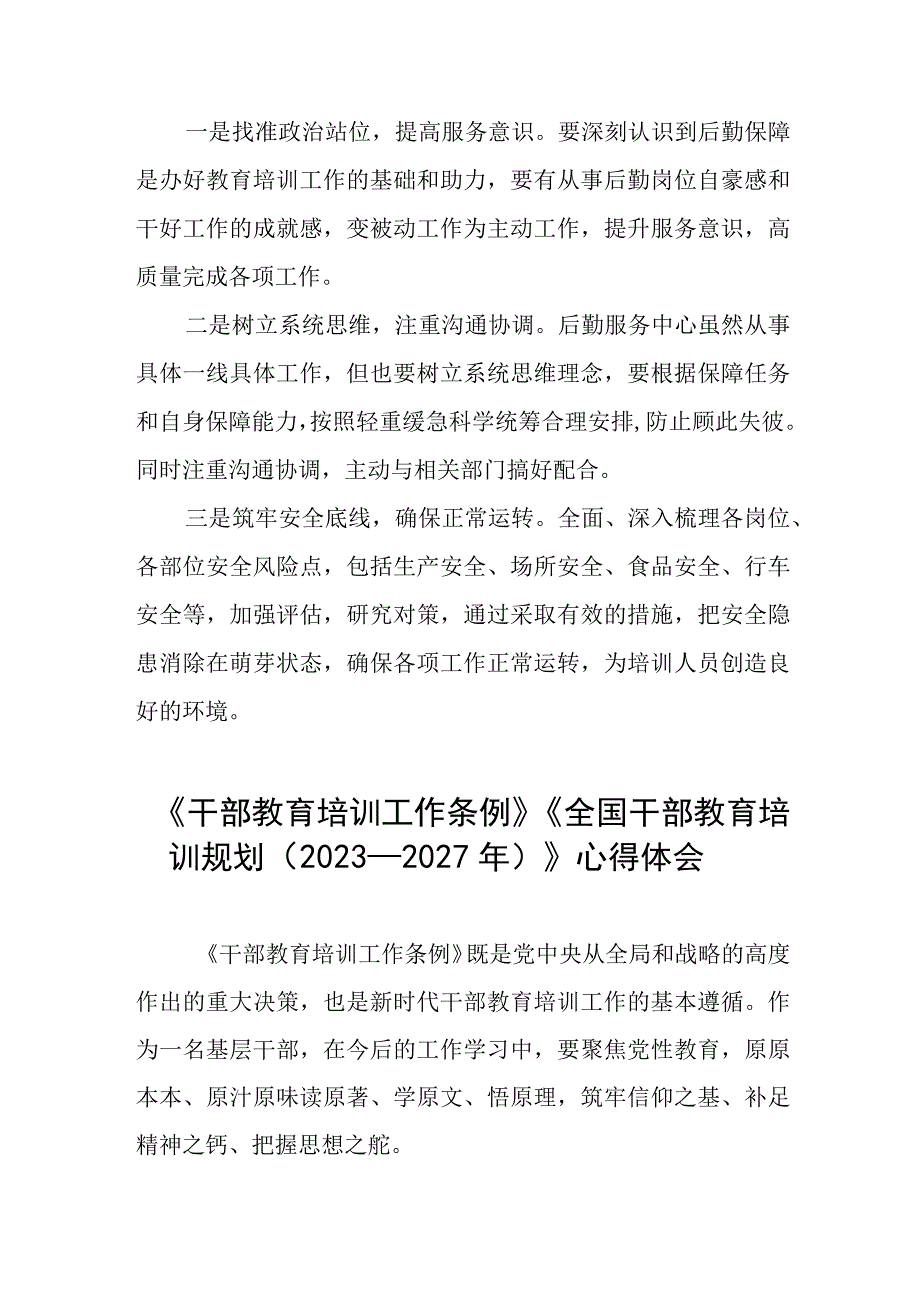 一是找准政治站位，提高服务意识。要深刻认识到后勤保障是办好教育培训工作的基础和助力，要有从事后勤岗位自豪感和干好工作的成就感，变被动工作为主动工作，提升服务意识，高质量完成各项工作。

二是树立系统思维，注重沟通协调。后勤服务中心虽然从事具体一线具体工作，但也要树立系统思维理念，要根据保障任务和自身保障能力，按照轻重缓急科学统筹合理安排，防止顾此失彼。同时注重沟通协调，主动与相关部门搞好配合。

三是筑牢安全底线，确保正常运转。全面、深入梳理各岗位、各部位安全风险点，包括生产安全、场所安全、食品安全、行车安全等，加强评估，研究对策，通过采取有效的措施，把安全隐患消除在萌芽状态，确保各项工作正常运转，为培训人员创造良好的环境。

《干部教育培训工作条例》《全国干部教育培训规划（2023—2027年）》心得体会

《干部教育培训工作条例》既是党中央从全局和战略的高度作出的重大决策，也是新时代干部教育培训工作的基本遵循。作为一名基层干部，在今后的工作学习中，要聚焦党性教育，原原本本、原汁原味读原著、学原文、悟原理，筑牢信仰之基、补足精神之钙、把握思想之舵。